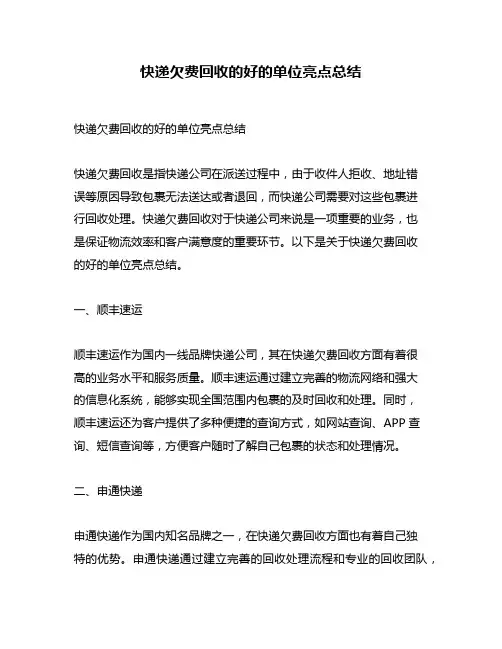 快递欠费回收的好的单位亮点总结

快递欠费回收的好的单位亮点总结

快递欠费回收是指快递公司在派送过程中，由于收件人拒收、地址错误等原因导致包裹无法送达或者退回，而快递公司需要对这些包裹进行回收处理。快递欠费回收对于快递公司来说是一项重要的业务，也是保证物流效率和客户满意度的重要环节。以下是关于快递欠费回收的好的单位亮点总结。

一、顺丰速运

顺丰速运作为国内一线品牌快递公司，其在快递欠费回收方面有着很高的业务水平和服务质量。顺丰速运通过建立完善的物流网络和强大的信息化系统，能够实现全国范围内包裹的及时回收和处理。同时，顺丰速运还为客户提供了多种便捷的查询方式，如网站查询、APP 查询、短信查询等，方便客户随时了解自己包裹的状态和处理情况。

二、申通快递

申通快递作为国内知名品牌之一，在快递欠费回收方面也有着自己独特的优势。申通快递通过建立完善的回收处理流程和专业的回收团队，